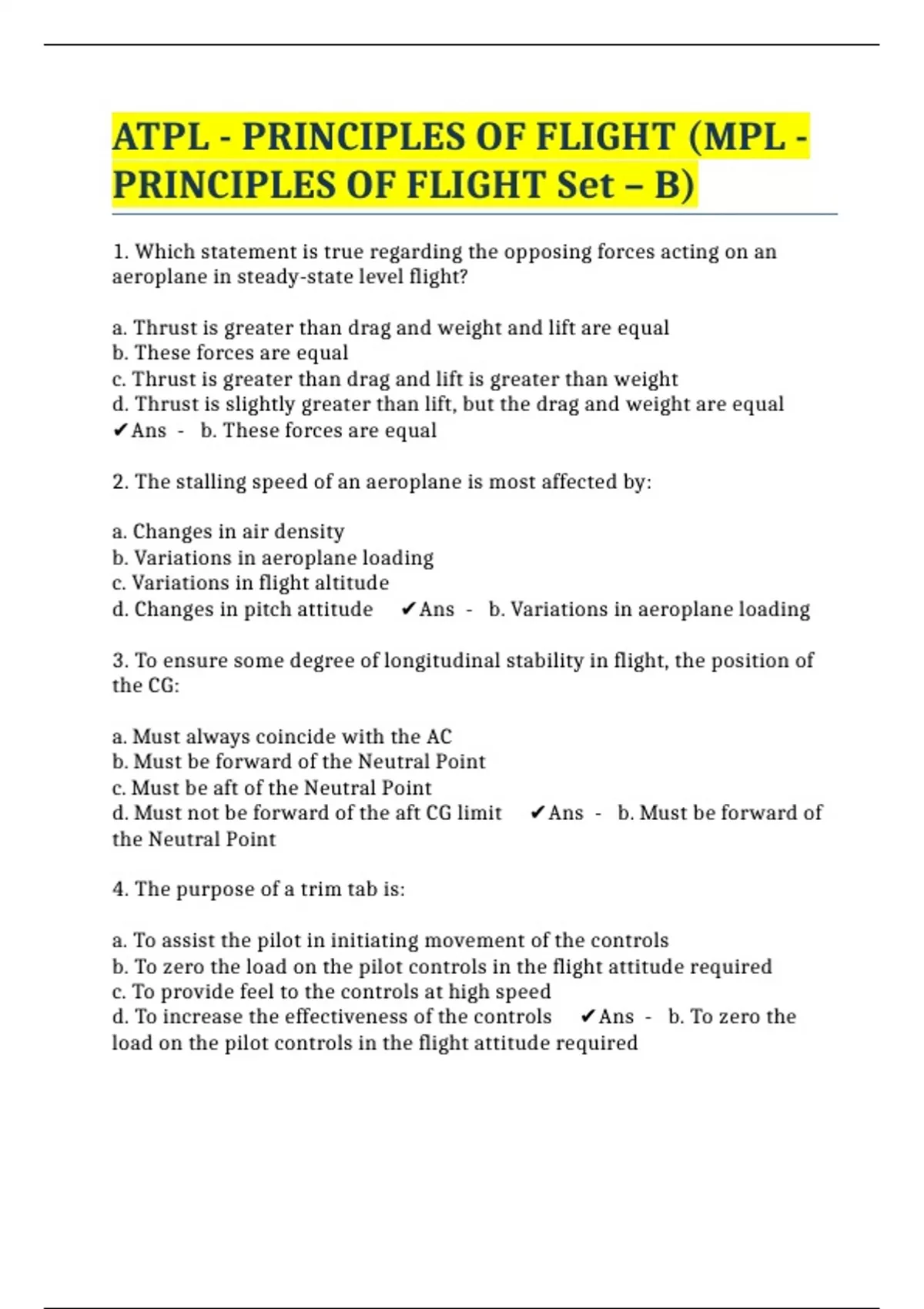 ATPL - PRINCIPLES OF FLIGHT (MPL - PRINCIPLES OF FLIGHT Set – B)

1. Which statement is true regarding the opposing forces acting on an aeroplane in steady-state level flight?

a. Thrust is greater than drag and weight and lift are equal
b. These forces are equal
c. Thrust is greater than drag and lift is greater than weight
d. Thrust is slightly greater than lift, but the drag and weight are equal
✔Ans - b. These forces are equal

2. The stalling speed of an aeroplane is most affected by:

a. Changes in air density
b. Variations in aeroplane loading
c. Variations in flight altitude
d. Changes in pitch attitude ✔Ans - b. Variations in aeroplane loading

3. To ensure some degree of longitudinal stability in flight, the position of the CG:

a. Must always coincide with the AC
b. Must be forward of the Neutral Point
c. Must be aft of the Neutral Point
d. Must not be forward of the aft CG limit ✔Ans - b. Must be forward of the Neutral Point

4. The purpose of a trim tab is:

a. To assist the pilot in initiating movement of the controls
b. To zero the load on the pilot controls in the flight attitude required
c. To provide feel to the controls at high speed
d. To increase the effectiveness of the controls ✔Ans - b. To zero the load on the pilot controls in the flight attitude required